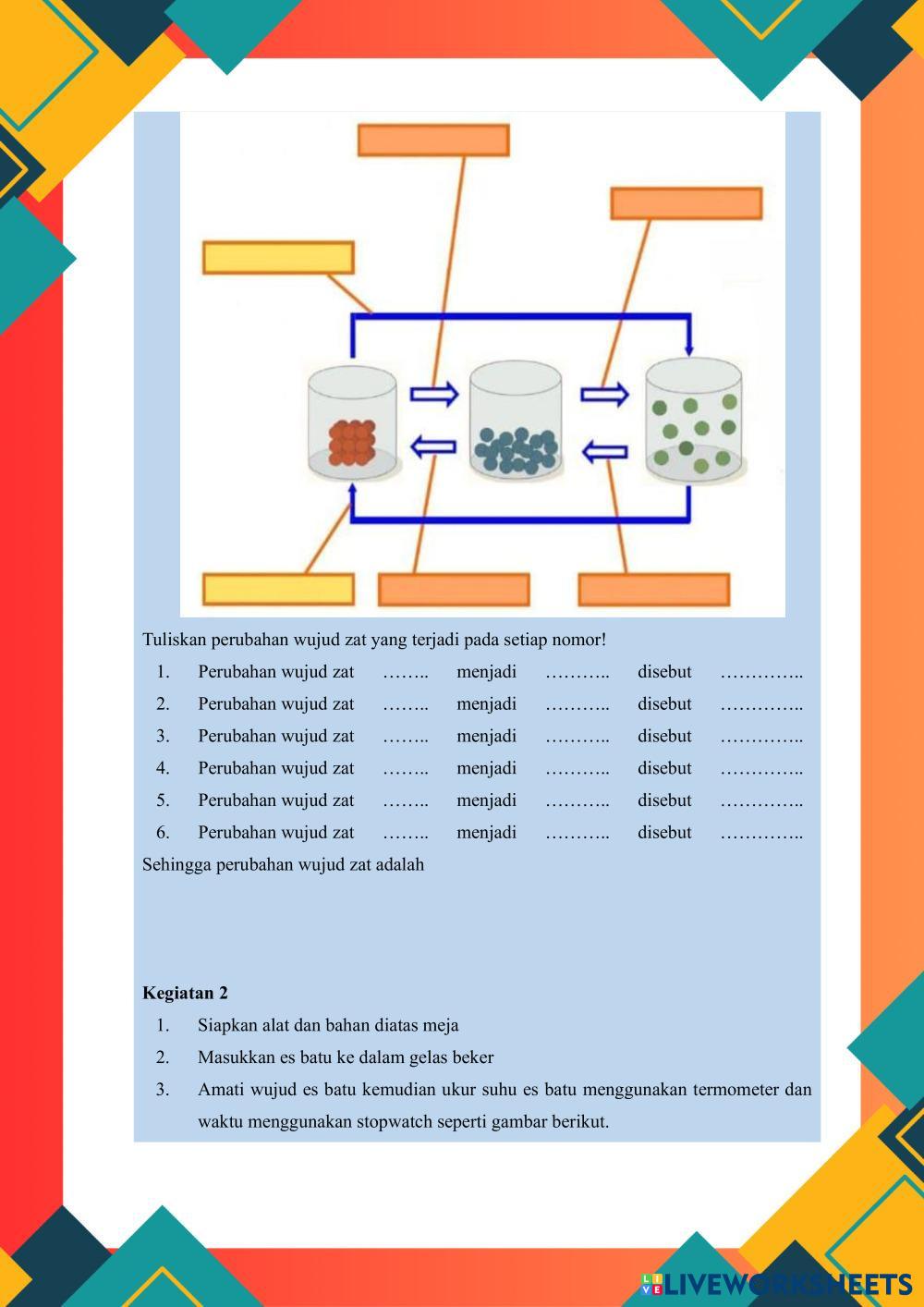 Tuliskan perubahan wujud zat yang terjadi pada setiap nomor!

1. Perubahan wujud zat …….. menjadi ……….. disebut …………..
2. Perubahan wujud zat …….. menjadi ……….. disebut …………..
3. Perubahan wujud zat …….. menjadi ……….. disebut …………..
4. Perubahan wujud zat …….. menjadi ……….. disebut …………..
5. Perubahan wujud zat …….. menjadi ……….. disebut …………..
6. Perubahan wujud zat …….. menjadi ……….. disebut …………..

Sehingga perubahan wujud zat adalah

**Kegiatan 2**

1. Siapkan alat dan bahan diatas meja
2. Masukkan es batu ke dalam gelas beker
3. Amati wujud es batu kemudian ukur suhu es batu menggunakan termometer dan waktu menggunakan stopwatch seperti gambar berikut.

LIVEWORKSHEETS